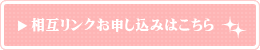 ▶ 相互リンクお申し込みはこちら